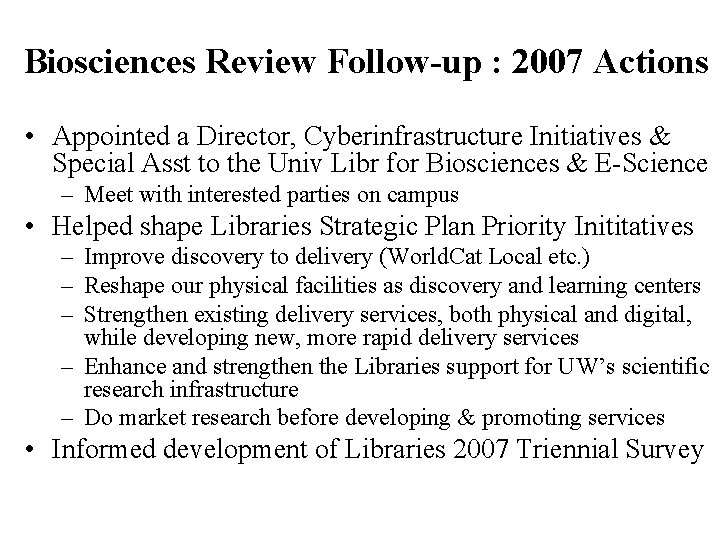 Biosciences Review Follow-up : 2007 Actions

• Appointed a Director, Cyberinfrastructure Initiatives & Special Asst to the Univ Libr for Biosciences & E-Science
– Meet with interested parties on campus
• Helped shape Libraries Strategic Plan Priority Inititatives
– Improve discovery to delivery (WorldCat Local etc.)
– Reshape our physical facilities as discovery and learning centers
– Strengthen existing delivery services, both physical and digital, while developing new, more rapid delivery services
– Enhance and strengthen the Libraries support for UW's scientific research infrastructure
– Do market research before developing & promoting services
• Informed development of Libraries 2007 Triennial Survey